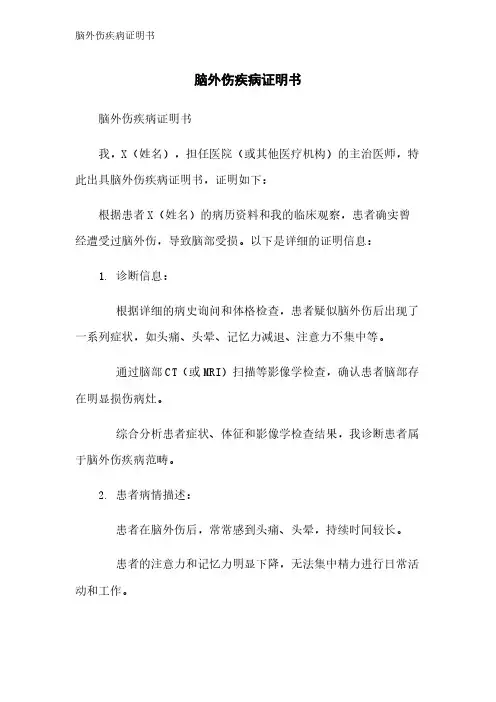 脑外伤疾病证明书

脑外伤疾病证明书

脑外伤疾病证明书

我，X（姓名），担任医院（或其他医疗机构）的主治医师，特此出具脑外伤疾病证明书，证明如下：

根据患者X（姓名）的病历资料和我的临床观察，患者确实曾经遭受过脑外伤，导致脑部受损。以下是详细的证明信息：

1. 诊断信息：

根据详细的病史询问和体格检查，患者疑似脑外伤后出现了一系列症状，如头痛、头晕、记忆力减退、注意力不集中等。

通过脑部CT（或MRI）扫描等影像学检查，确认患者脑部存在明显损伤病灶。

综合分析患者症状、体征和影像学检查结果，我诊断患者属于脑外伤疾病范畴。

2. 患者病情描述：

患者在脑外伤后，常常感到头痛、头晕，持续时间较长。

患者的注意力和记忆力明显下降，无法集中精力进行日常活动和工作。